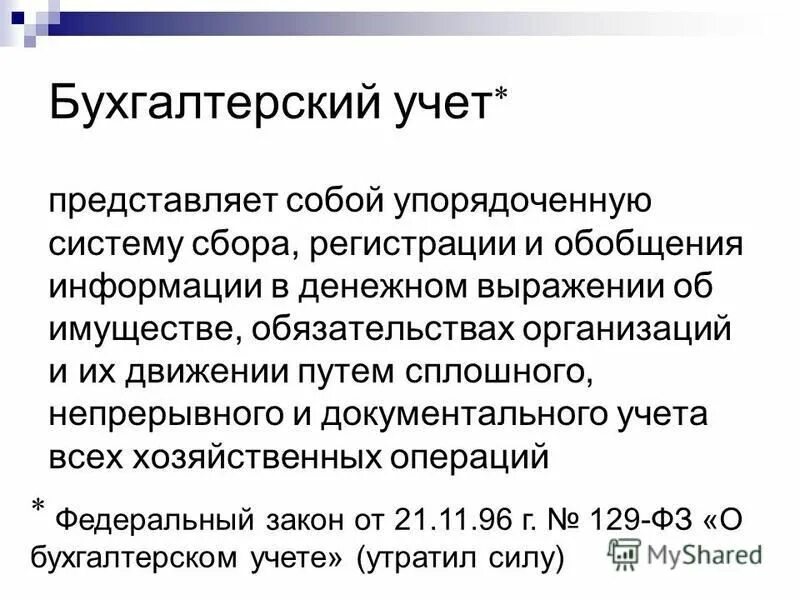 Бухгалтерский учет*

представляет собой упорядоченную систему сбора, регистрации и обобщения информации в денежном выражении об имуществе, обязательствах организаций и их движении путем сплошного, непрерывного и документального учета всех хозяйственных операций

* Федеральный закон от 21.11.96 г. № 129-ФЗ «О бухгалтерском учете» (утратил силу)

MyShared